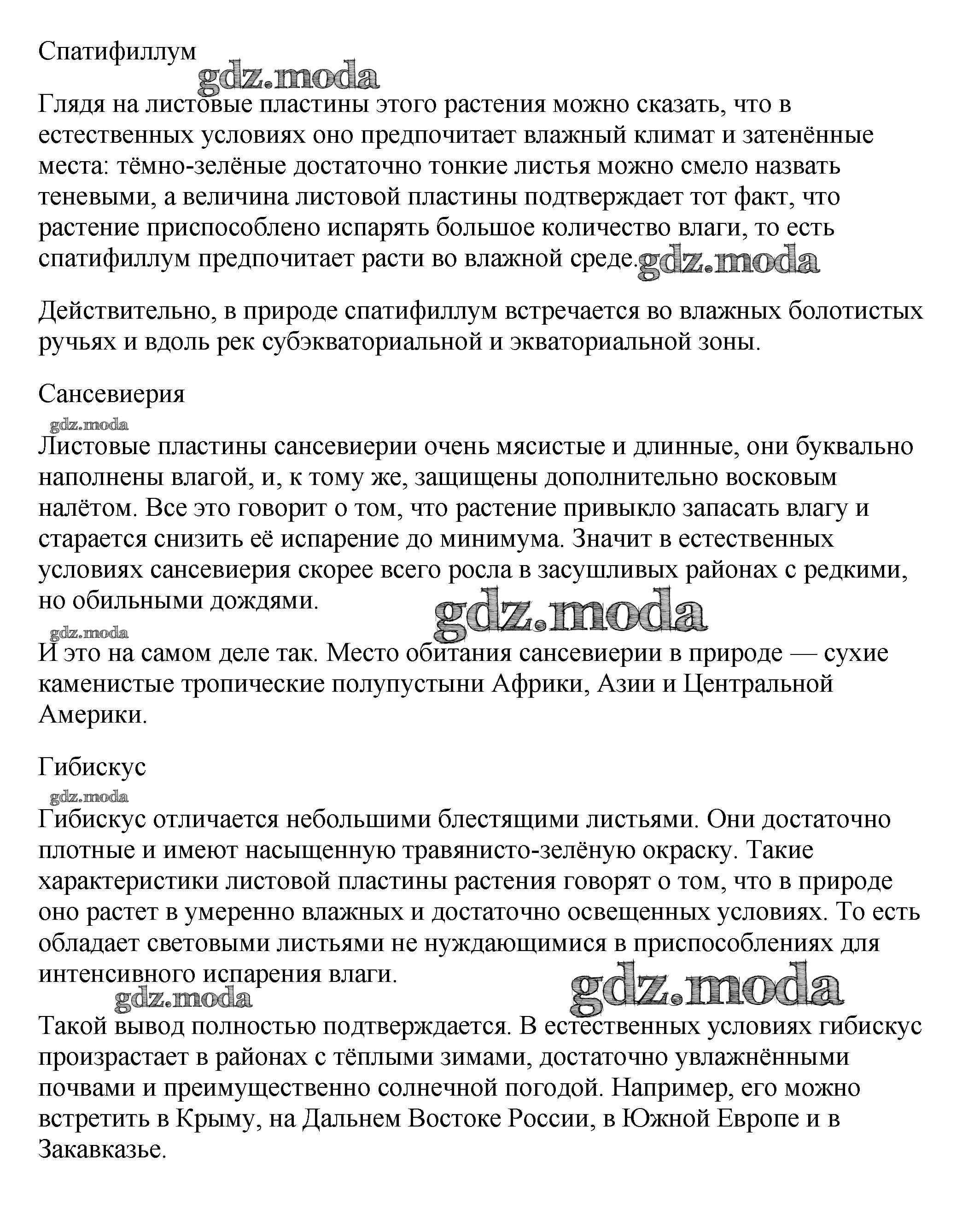 Спатифиллум

gdz.moda

Глядя на листовые пластины этого растения можно сказать, что в естественных условиях оно предпочитает влажный климат и затенённые места: тёмно-зелёные достаточно тонкие листья можно смело назвать теневыми, а величина листовой пластины подтверждает тот факт, что растение приспособлено испарять большое количество влаги, то есть спатифиллум предпочитает расти во влажной среде. gdz.moda

Действительно, в природе спатифиллум встречается во влажных болотистых ручьях и вдоль рек субэкваториальной и экваториальной зоны.

Сансевиерия

gdz.moda

Листовые пластины сансевиерии очень мясистые и длинные, они буквально наполнены влагой, и, к тому же, защищены дополнительно восковым налётом. Все это говорит о том, что растение привыкло запасать влагу и старается снизить её испарение до минимума. Значит в естественных условиях сансевиерия скорее всего росла в засушливых районах с редкими, но обильными дождями.

gdz.moda

gdz.moda

И это на самом деле так. Место обитания сансевиерии в природе — сухие каменистые тропические полупустыни Африки, Азии и Центральной Америки.

Гибискус

gdz.moda

Гибискус отличается небольшими блестящими листьями. Они достаточно плотные и имеют насыщенную травянисто-зелёную окраску. Такие характеристики листовой пластины растения говорят о том, что в природе оно растет в умеренно влажных и достаточно освещенных условиях. То есть обладает световыми листьями не нуждающимися в приспособлениях для интенсивного испарения влаги.

gdz.moda gdz.moda

Такой вывод полностью подтверждается. В естественных условиях гибискус произрастает в районах с тёплыми зимами, достаточно увлажнёнными почвами и преимущественно солнечной погодой. Например, его можно встретить в Крыму, на Дальнем Востоке России, в Южной Европе и в Закавказье.